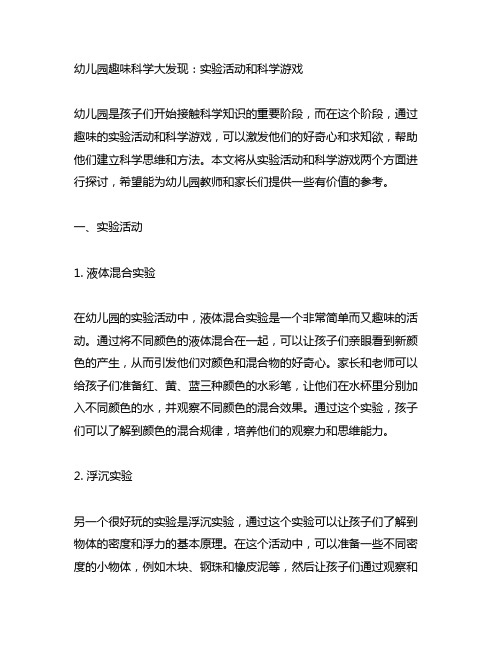 幼儿园趣味科学大发现：实验活动和科学游戏

幼儿园是孩子们开始接触科学知识的重要阶段，而在这个阶段，通过趣味的实验活动和科学游戏，可以激发他们的好奇心和求知欲，帮助他们建立科学思维和方法。本文将从实验活动和科学游戏两个方面进行探讨，希望能为幼儿园教师和家长们提供一些有价值的参考。

一、实验活动

1. 液体混合实验

在幼儿园的实验活动中，液体混合实验是一个非常简单而又趣味的活动。通过将不同颜色的液体混合在一起，可以让孩子们亲眼看到新颜色的产生，从而引发他们对颜色和混合物的好奇心。家长和老师可以给孩子们准备红、黄、蓝三种颜色的水彩笔，让他们在水杯里分别加入不同颜色的水，并观察不同颜色的混合效果。通过这个实验，孩子们可以了解到颜色的混合规律，培养他们的观察力和思维能力。

2. 浮沉实验

另一个很好玩的实验是浮沉实验，通过这个实验可以让孩子们了解到物体的密度和浮力的基本原理。在这个活动中，可以准备一些不同密度的小物体，例如木块、钢珠和橡皮泥等，然后让孩子们通过观察和